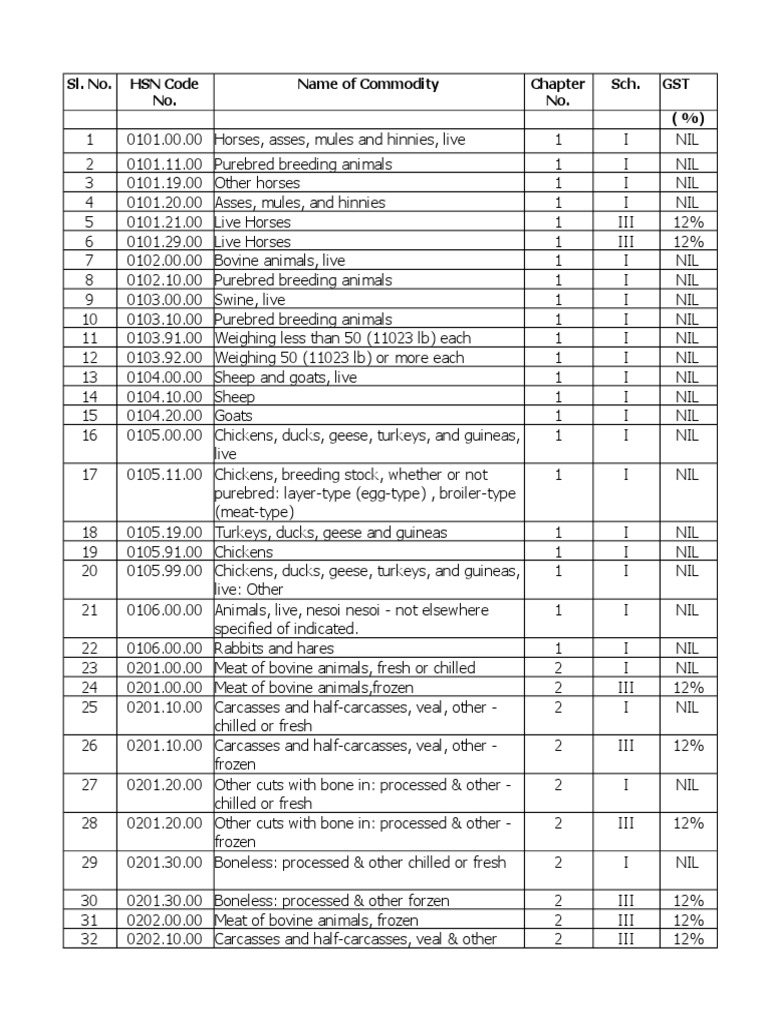 | Sl. No. | HSN Code No. | Name of Commodity | Chapter No. | Sch. | GST |
|---|---|---|---|---|---|
| | | | | | ( %) |
| 1 | 0101.00.00 | Horses, asses, mules and hinnies, live | 1 | I | NIL |
| 2 | 0101.11.00 | Purebred breeding animals | 1 | I | NIL |
| 3 | 0101.19.00 | Other horses | 1 | I | NIL |
| 4 | 0101.20.00 | Asses, mules, and hinnies | 1 | I | NIL |
| 5 | 0101.21.00 | Live Horses | 1 | III | 12% |
| 6 | 0101.29.00 | Live Horses | 1 | III | 12% |
| 7 | 0102.00.00 | Bovine animals, live | 1 | I | NIL |
| 8 | 0102.10.00 | Purebred breeding animals | 1 | I | NIL |
| 9 | 0103.00.00 | Swine, live | 1 | I | NIL |
| 10 | 0103.10.00 | Purebred breeding animals | 1 | I | NIL |
| 11 | 0103.91.00 | Weighing less than 50 (11023 lb) each | 1 | I | NIL |
| 12 | 0103.92.00 | Weighing 50 (11023 lb) or more each | 1 | I | NIL |
| 13 | 0104.00.00 | Sheep and goats, live | 1 | I | NIL |
| 14 | 0104.10.00 | Sheep | 1 | I | NIL |
| 15 | 0104.20.00 | Goats | 1 | I | NIL |
| 16 | 0105.00.00 | Chickens, ducks, geese, turkeys, and guineas, live | 1 | I | NIL |
| 17 | 0105.11.00 | Chickens, breeding stock, whether or not purebred: layer-type (egg-type) , broiler-type (meat-type) | 1 | I | NIL |
| 18 | 0105.19.00 | Turkeys, ducks, geese and guineas | 1 | I | NIL |
| 19 | 0105.91.00 | Chickens | 1 | I | NIL |
| 20 | 0105.99.00 | Chickens, ducks, geese, turkeys, and guineas, live: Other | 1 | I | NIL |
| 21 | 0106.00.00 | Animals, live, nesoi nesoi - not elsewhere specified of indicated. | 1 | I | NIL |
| 22 | 0106.00.00 | Rabbits and hares | 1 | I | NIL |
| 23 | 0201.00.00 | Meat of bovine animals, fresh or chilled | 2 | I | NIL |
| 24 | 0201.00.00 | Meat of bovine animals,frozen | 2 | III | 12% |
| 25 | 0201.10.00 | Carcasses and half-carcasses, veal, other - chilled or fresh | 2 | I | NIL |
| 26 | 0201.10.00 | Carcasses and half-carcasses, veal, other - frozen | 2 | III | 12% |
| 27 | 0201.20.00 | Other cuts with bone in: processed & other - chilled or fresh | 2 | I | NIL |
| 28 | 0201.20.00 | Other cuts with bone in: processed & other - frozen | 2 | III | 12% |
| 29 | 0201.30.00 | Boneless: processed & other chilled or fresh | 2 | I | NIL |
| 30 | 0201.30.00 | Boneless: processed & other forzen | 2 | III | 12% |
| 31 | 0202.00.00 | Meat of bovine animals, frozen | 2 | III | 12% |
| 32 | 0202.10.00 | Carcasses and half-carcasses, veal & other | 2 | III | 12% |